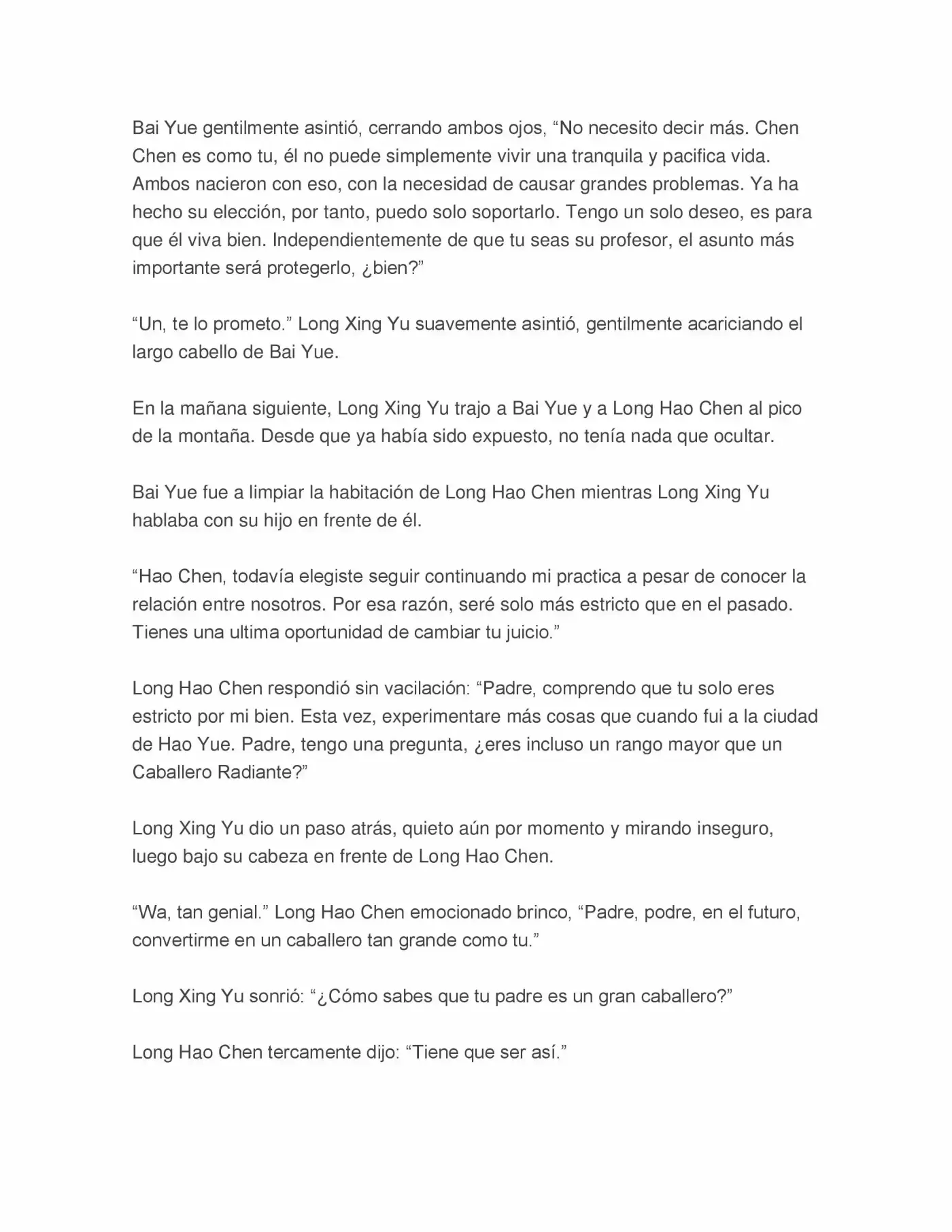 Bai Yue gentilmente asintió, cerrando ambos ojos, "No necesito decir más. Chen Chen es como tu, él no puede simplemente vivir una tranquila y pacifica vida. Ambos nacieron con eso, con la necesidad de causar grandes problemas. Ya ha hecho su elección, por tanto, puedo solo soportarlo. Tengo un solo deseo, es para que él viva bien. Independientemente de que tu seas su profesor, el asunto más importante será protegerlo, ¿bien?"

"Un, te lo prometo." Long Xing Yu suavemente asintió, gentilmente acariciando el largo cabello de Bai Yue.

En la mañana siguiente, Long Xing Yu trajo a Bai Yue y a Long Hao Chen al pico de la montaña. Desde que ya había sido expuesto, no tenía nada que ocultar.

Bai Yue fue a limpiar la habitación de Long Hao Chen mientras Long Xing Yu hablaba con su hijo en frente de él.

"Hao Chen, todavía elegiste seguir continuando mi practica a pesar de conocer la relación entre nosotros. Por esa razón, seré solo más estricto que en el pasado. Tienes una ultima oportunidad de cambiar tu juicio."

Long Hao Chen respondió sin vacilación: "Padre, comprendo que tu solo eres estricto por mi bien. Esta vez, experimentare más cosas que cuando fui a la ciudad de Hao Yue. Padre, tengo una pregunta, ¿eres incluso un rango mayor que un Caballero Radiante?"

Long Xing Yu dio un paso atrás, quieto aún por momento y mirando inseguro, luego bajo su cabeza en frente de Long Hao Chen.

"Wa, tan genial." Long Hao Chen emocionado brinco, "Padre, podre, en el futuro, convertirme en un caballero tan grande como tu."

Long Xing Yu sonrió: "¿Cómo sabes que tu padre es un gran caballero?"

Long Hao Chen tercamente dijo: "Tiene que ser así."